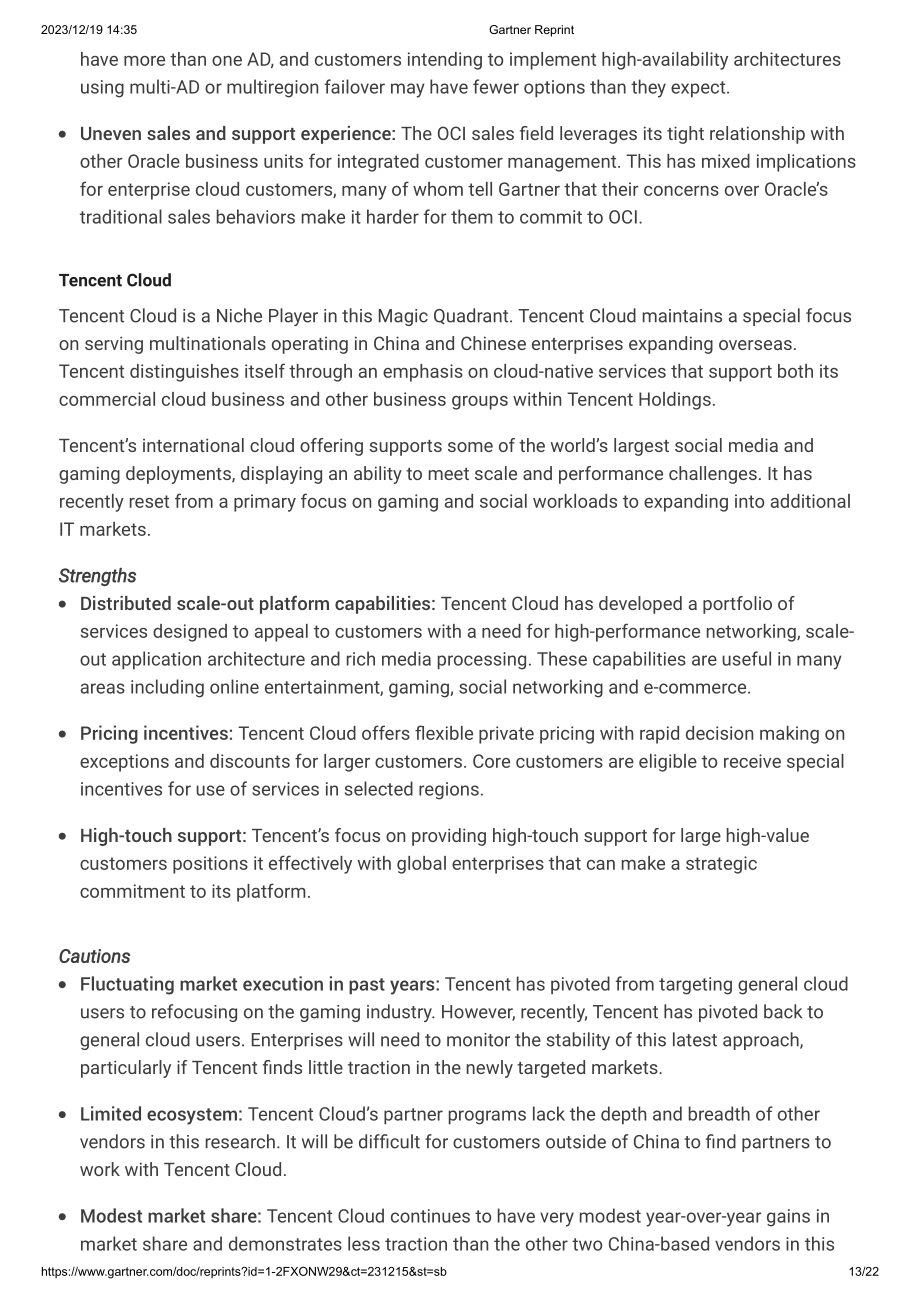 2023/12/19 14:35 Gartner Reprint

have more than one AD, and customers intending to implement high-availability architectures using multi-AD or multiregion failover may have fewer options than they expect.

• Uneven sales and support experience: The OCI sales field leverages its tight relationship with other Oracle business units for integrated customer management. This has mixed implications for enterprise cloud customers, many of whom tell Gartner that their concerns over Oracle's traditional sales behaviors make it harder for them to commit to OCI.

Tencent Cloud

Tencent Cloud is a Niche Player in this Magic Quadrant. Tencent Cloud maintains a special focus on serving multinationals operating in China and Chinese enterprises expanding overseas. Tencent distinguishes itself through an emphasis on cloud-native services that support both its commercial cloud business and other business groups within Tencent Holdings.

Tencent's international cloud offering supports some of the world's largest social media and gaming deployments, displaying an ability to meet scale and performance challenges. It has recently reset from a primary focus on gaming and social workloads to expanding into additional IT markets.

Strengths

• Distributed scale-out platform capabilities: Tencent Cloud has developed a portfolio of services designed to appeal to customers with a need for high-performance networking, scale-out application architecture and rich media processing. These capabilities are useful in many areas including online entertainment, gaming, social networking and e-commerce.

• Pricing incentives: Tencent Cloud offers flexible private pricing with rapid decision making on exceptions and discounts for larger customers. Core customers are eligible to receive special incentives for use of services in selected regions.

• High-touch support: Tencent's focus on providing high-touch support for large high-value customers positions it effectively with global enterprises that can make a strategic commitment to its platform.

Cautions

• Fluctuating market execution in past years: Tencent has pivoted from targeting general cloud users to refocusing on the gaming industry. However, recently, Tencent has pivoted back to general cloud users. Enterprises will need to monitor the stability of this latest approach, particularly if Tencent finds little traction in the newly targeted markets.

• Limited ecosystem: Tencent Cloud's partner programs lack the depth and breadth of other vendors in this research. It will be difficult for customers outside of China to find partners to work with Tencent Cloud.

• Modest market share: Tencent Cloud continues to have very modest year-over-year gains in market share and demonstrates less traction than the other two China-based vendors in this

https://www.gartner.com/doc/reprints?id=1-2FXONW29&ct=231215&st=sb 13/22